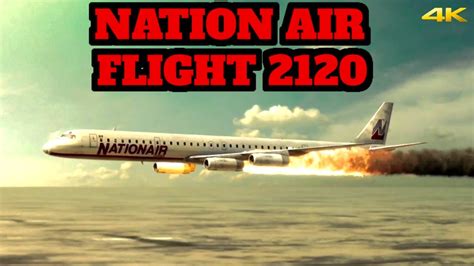 NATION AIR
FLIGHT 2120

4K

NATIONAIR

N